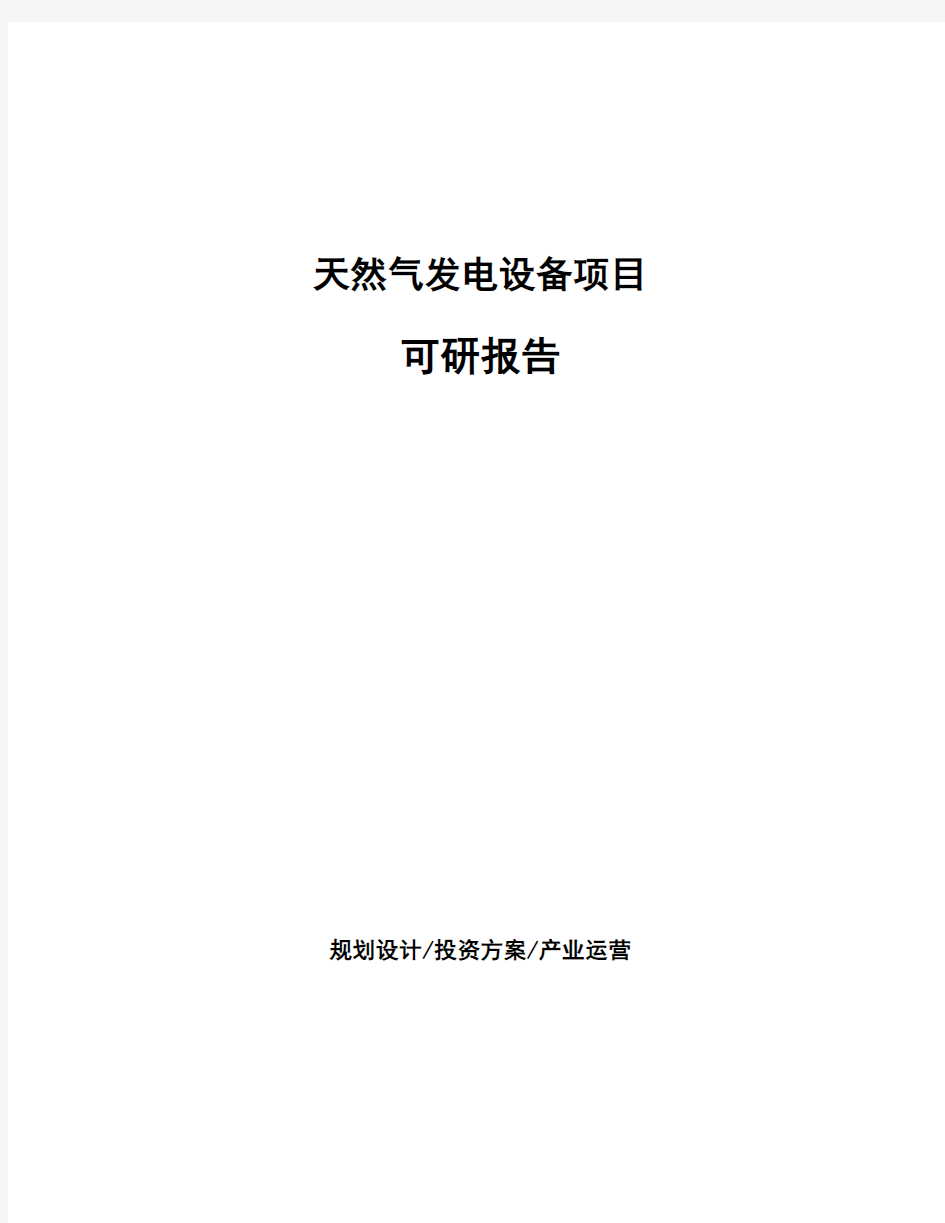 天然气发电设备项目

可研报告

规划设计/投资方案/产业运营